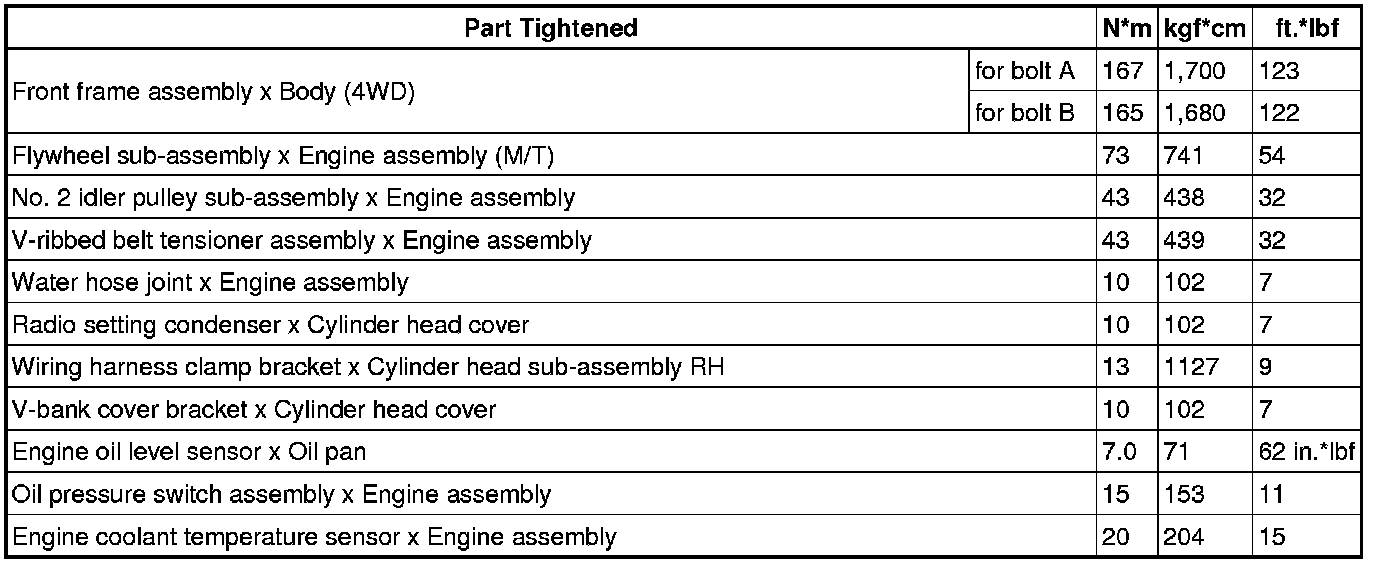 | Part Tightened | | N*m | kgf*cm | ft.*lbf |
|---|---|---|---|---|
| Front frame assembly x Body (4WD) | for bolt A | 167 | 1,700 | 123 |
| | for bolt B | 165 | 1,680 | 122 |
| Flywheel sub-assembly x Engine assembly (M/T) | | 73 | 741 | 54 |
| No. 2 idler pulley sub-assembly x Engine assembly | | 43 | 438 | 32 |
| V-ribbed belt tensioner assembly x Engine assembly | | 43 | 439 | 32 |
| Water hose joint x Engine assembly | | 10 | 102 | 7 |
| Radio setting condenser x Cylinder head cover | | 10 | 102 | 7 |
| Wiring harness clamp bracket x Cylinder head sub-assembly RH | | 13 | 1127 | 9 |
| V-bank cover bracket x Cylinder head cover | | 10 | 102 | 7 |
| Engine oil level sensor x Oil pan | | 7.0 | 71 | 62 in.*lbf |
| Oil pressure switch assembly x Engine assembly | | 15 | 153 | 11 |
| Engine coolant temperature sensor x Engine assembly | | 20 | 204 | 15 |